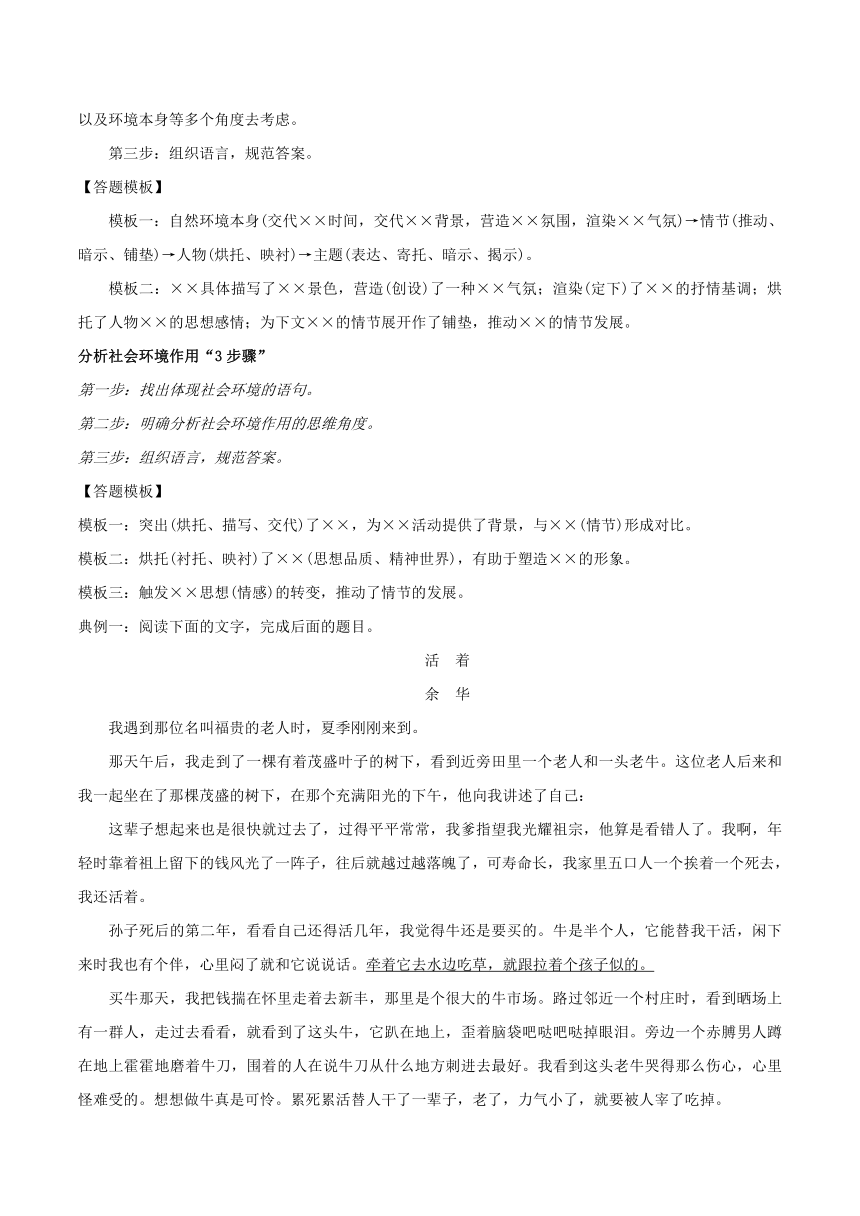 以及环境本身等多个角度去考虑。

第三步：组织语言，规范答案。

【答题模板】

模板一：自然环境本身(交代××时间，交代××背景，营造××氛围，渲染××气氛)→情节(推动、暗示、铺垫)→人物(烘托、映衬)→主题(表达、寄托、暗示、揭示)。

模板二：××具体描写了××景色，营造(创设)了一种××气氛；渲染(定下)了××的抒情基调；烘托了人物××的思想感情；为下文××的情节展开作了铺垫，推动××的情节发展。

分析社会环境作用“3 步骤”

第一步：找出体现社会环境的语句。

第二步：明确分析社会环境作用的思维角度。

第三步：组织语言，规范答案。

【答题模板】

模板一：突出(烘托、描写、交代)了××，为××活动提供了背景，与××(情节)形成对比。

模板二：烘托(衬托、映衬)了××(思想品质、精神世界)，有助于塑造××的形象。

模板三：触发××思想(情感)的转变，推动了情节的发展。

典例一：阅读下面的文字，完成后面的题目。

活 着

余 华

我遇到那位名叫福贵的老人时，夏季刚刚来到。

那天午后，我走到了一棵有着茂盛叶子的树下，看到近旁田里一个老人和一头老牛。这位老人后来和我一起坐在了那棵茂盛的树下，在那个充满阳光的下午，他向我讲述了自己：

这辈子想起来也是很快就过去了，过得平平常常，我爹指望我光耀祖宗，他算是看错人了。我啊，年轻时靠着祖上留下的钱风光了一阵子，往后就越过越落魄了，可寿命长，我家里五口人一个挨着一个死去，我还活着。

孙子死后的第二年，看看自己还得活几年，我觉得牛还是要买的。牛是半个人，它能替我干活，闲下来时我也有个伴，心里闷了就和它说说话。牵着它去水边吃草，就跟拉着个孩子似的。

买牛那天，我把钱揣在怀里走着去新丰，那里是个很大的牛市场。路过邻近一个村庄时，看到晒场上有一群人，走过去看看，就看到了这头牛，它趴在地上，歪着脑袋吧哒吧哒掉眼泪。旁边一个赤膊男人蹲在地上霍霍地磨着牛刀，围着的人在说牛刀从什么地方刺进去最好。我看到这头老牛哭得那么伤心，心里怪难受的。想想做牛真是可怜。累死累活替人干了一辈子，老了，力气小了，就要被人宰了吃掉。